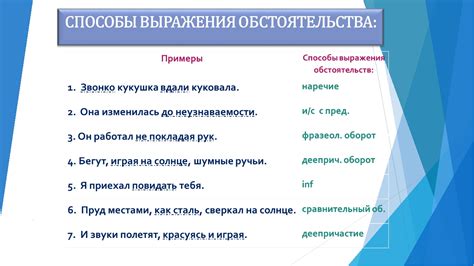 СПОСОБЫ ВЫРАЖЕНИЯ ОБСТОЯТЕЛЬСТВА:

| Примеры | Способы выражения обстоятельств: |
|---|---|
| 1. Звонко кукушка вдали куковала. | наречие |
| 2. Она изменилась до неузнаваемости. | и/с с пред. |
| 3. Он работал не покладая рук. | фразеол. оборот |
| 4. Бегут, играя на солнце, шумные ручьи. | дееприч. оборот |
| 5. Я приехал повидать тебя. | inf |
| 6. Пруд местами, как сталь, сверкал на солнце. | сравнительный об. |
| 7. И звуки полетят, красуясь и играя. | деепричастие |